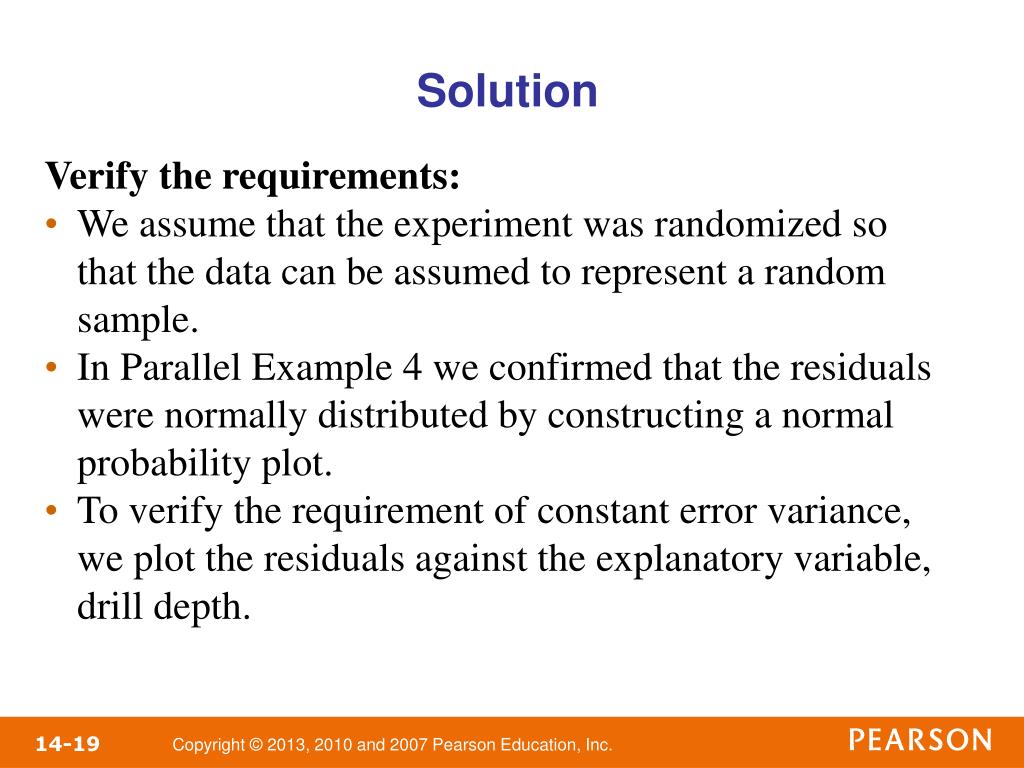 Solution

Verify the requirements:

• We assume that the experiment was randomized so that the data can be assumed to represent a random sample.
• In Parallel Example 4 we confirmed that the residuals were normally distributed by constructing a normal probability plot.
• To verify the requirement of constant error variance, we plot the residuals against the explanatory variable, drill depth.

14-19 Copyright © 2013, 2010 and 2007 Pearson Education, Inc. PEARSON